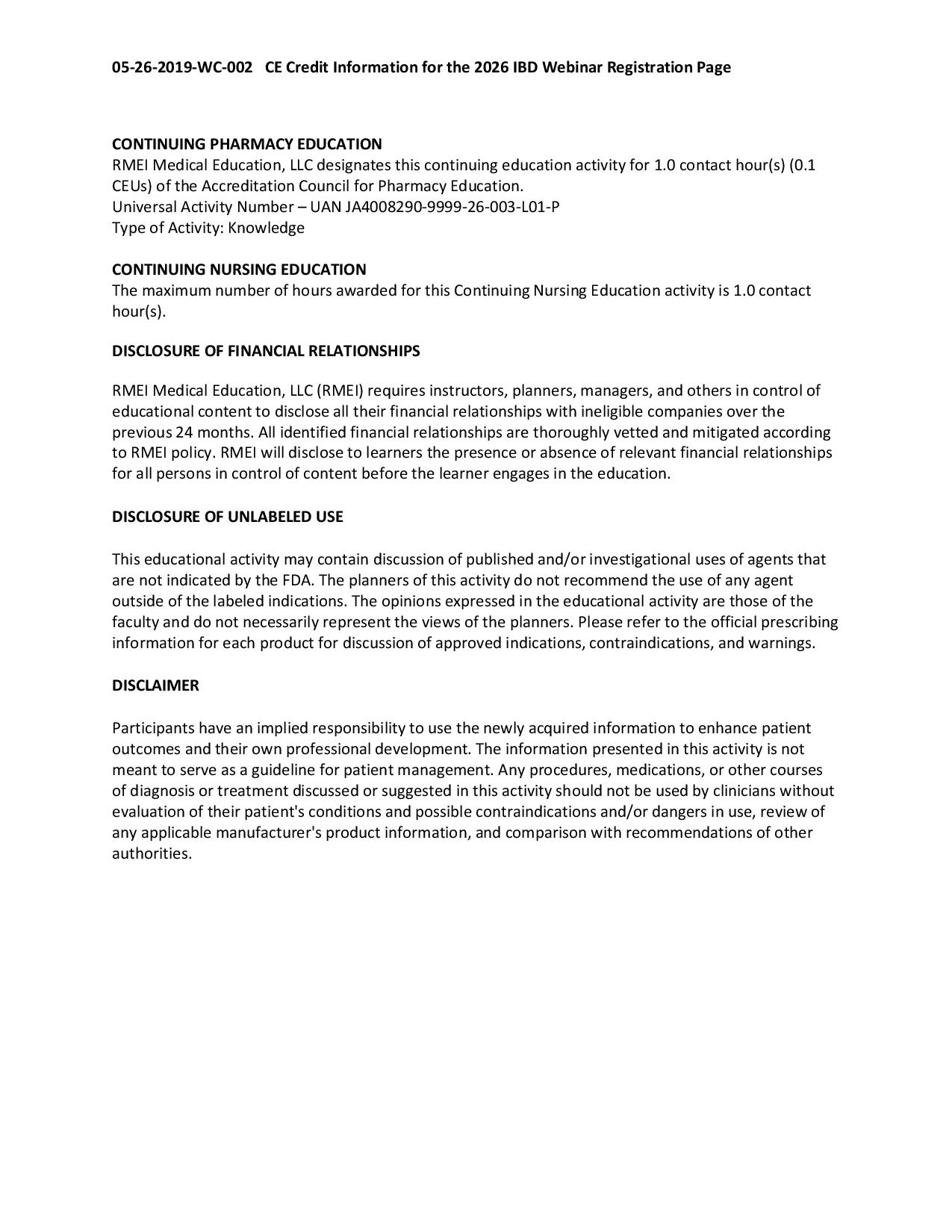 05-26-2019-WC-002 CE Credit Information for the 2026 IBD Webinar Registration Page

CONTINUING PHARMACY EDUCATION
RMEI Medical Education, LLC designates this continuing education activity for 1.0 contact hour(s) (0.1 CEUs) of the Accreditation Council for Pharmacy Education.
Universal Activity Number – UAN JA4008290-9999-26-003-L01-P
Type of Activity: Knowledge

CONTINUING NURSING EDUCATION
The maximum number of hours awarded for this Continuing Nursing Education activity is 1.0 contact hour(s).

DISCLOSURE OF FINANCIAL RELATIONSHIPS

RMEI Medical Education, LLC (RMEI) requires instructors, planners, managers, and others in control of educational content to disclose all their financial relationships with ineligible companies over the previous 24 months. All identified financial relationships are thoroughly vetted and mitigated according to RMEI policy. RMEI will disclose to learners the presence or absence of relevant financial relationships for all persons in control of content before the learner engages in the education.

DISCLOSURE OF UNLABELED USE

This educational activity may contain discussion of published and/or investigational uses of agents that are not indicated by the FDA. The planners of this activity do not recommend the use of any agent outside of the labeled indications. The opinions expressed in the educational activity are those of the faculty and do not necessarily represent the views of the planners. Please refer to the official prescribing information for each product for discussion of approved indications, contraindications, and warnings.

DISCLAIMER

Participants have an implied responsibility to use the newly acquired information to enhance patient outcomes and their own professional development. The information presented in this activity is not meant to serve as a guideline for patient management. Any procedures, medications, or other courses of diagnosis or treatment discussed or suggested in this activity should not be used by clinicians without evaluation of their patient's conditions and possible contraindications and/or dangers in use, review of any applicable manufacturer's product information, and comparison with recommendations of other authorities.